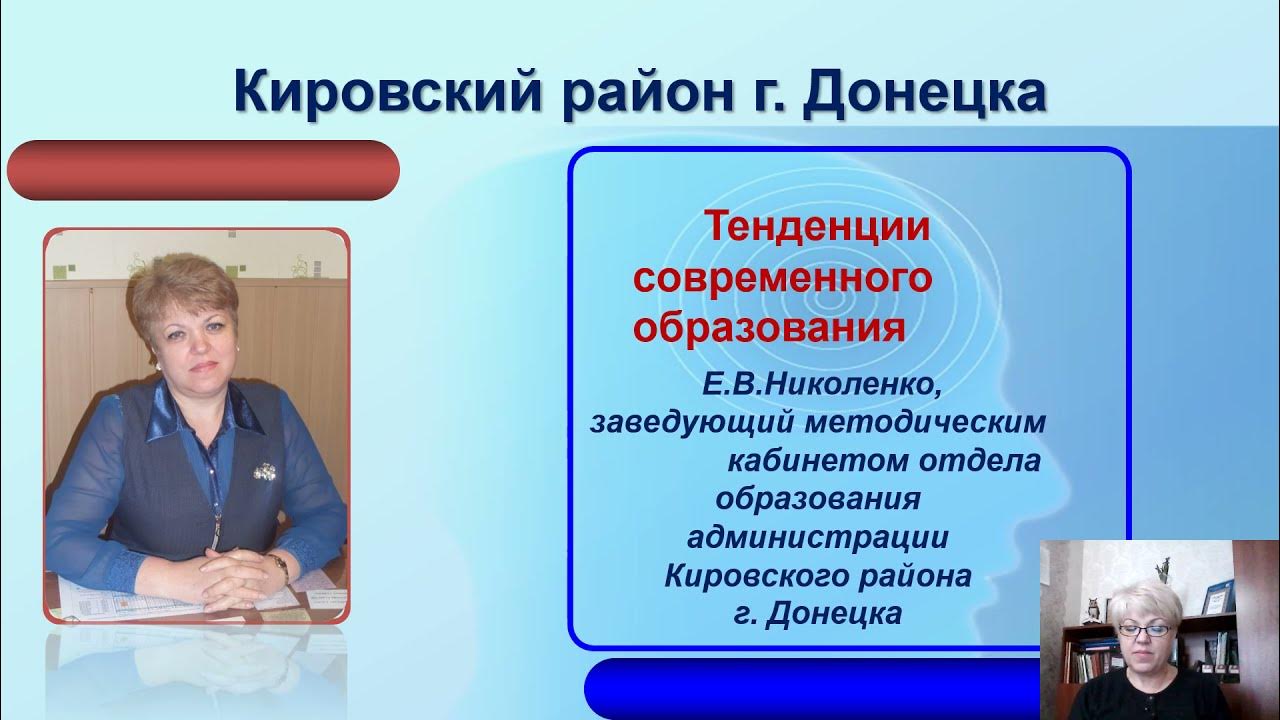 Кировский район г. Донецка

Тенденции современного образования

Е.В.Николенко, заведующий методическим кабинетом отдела образования администрации Кировского района г. Донецка